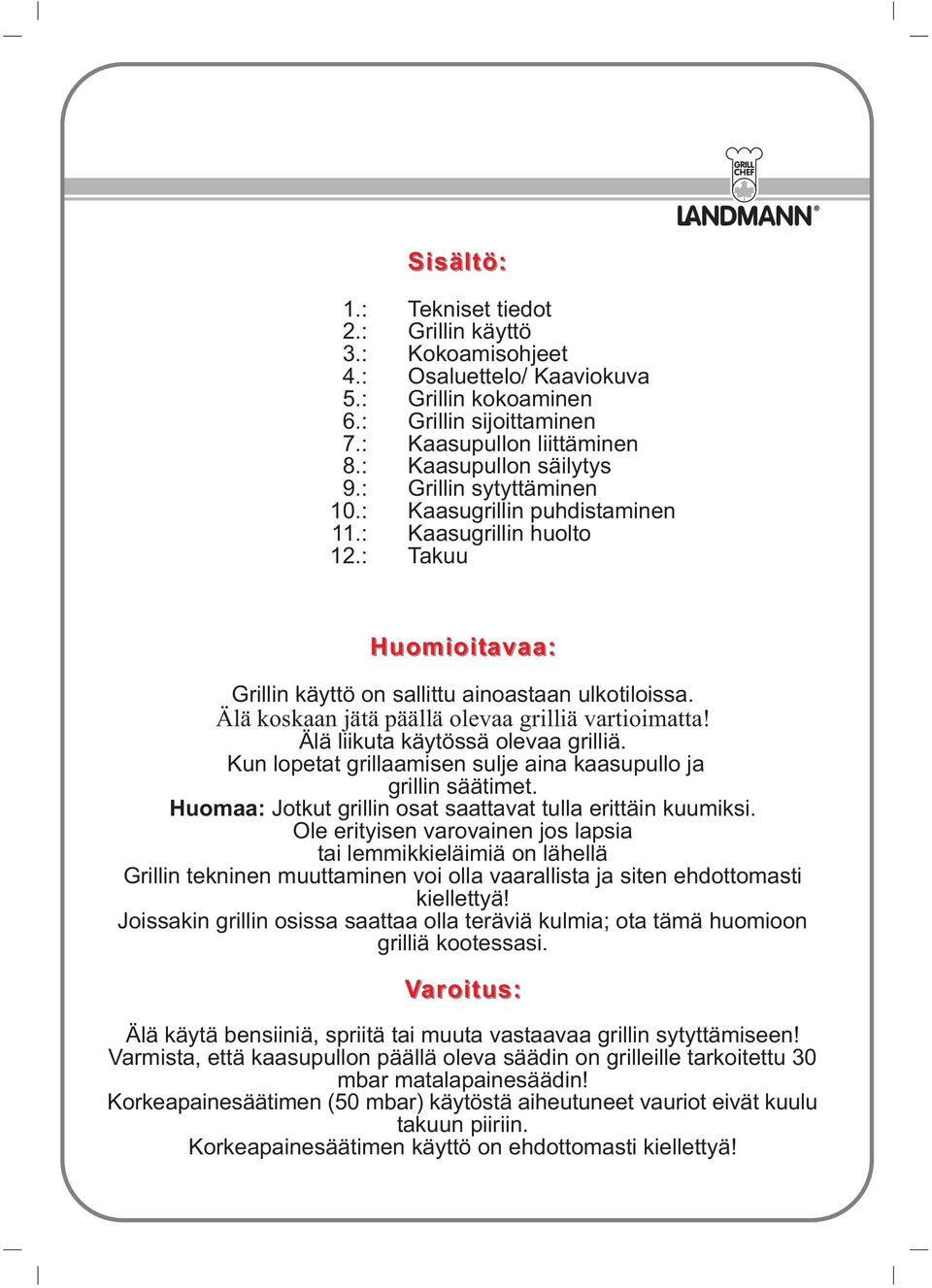 GRILL CHEF
LANDMANN®

Sisältö:

1.: Tekniset tiedot
2.: Grillin käyttö
3.: Kokoamisohjeet
4.: Osaluettelo/ Kaaviokuva
5.: Grillin kokoaminen
6.: Grillin sijoittaminen
7.: Kaasupullon liittäminen
8.: Kaasupullon säilytys
9.: Grillin sytyttäminen
10.: Kaasugrillin puhdistaminen
11.: Kaasugrillin huolto
12.: Takuu

Huomioitavaa:

Grillin käyttö on sallittu ainoastaan ulkotiloissa.
Älä koskaan jätä päällä olevaa grilliä vartioimatta!
Älä liikuta käytössä olevaa grilliä.
Kun lopetat grillaamisen sulje aina kaasupullo ja grillin säätimet.
Huomaa: Jotkut grillin osat saattavat tulla erittäin kuumiksi.
Ole erityisen varovainen jos lapsia tai lemmikkieläimiä on lähellä
Grillin tekninen muuttaminen voi olla vaarallista ja siten ehdottomasti kiellettyä!
Joissakin grillin osissa saattaa olla teräviä kulmia; ota tämä huomioon grilliä kootessasi.

Varoitus:

Älä käytä bensiiniä, spriitä tai muuta vastaavaa grillin sytyttämiseen!
Varmista, että kaasupullon päällä oleva säädin on grilleille tarkoitettu 30 mbar matalapainesäädin!
Korkeapainesäätimen (50 mbar) käytöstä aiheutuneet vauriot eivät kuulu takuun piiriin.
Korkeapainesäätimen käyttö on ehdottomasti kiellettyä!